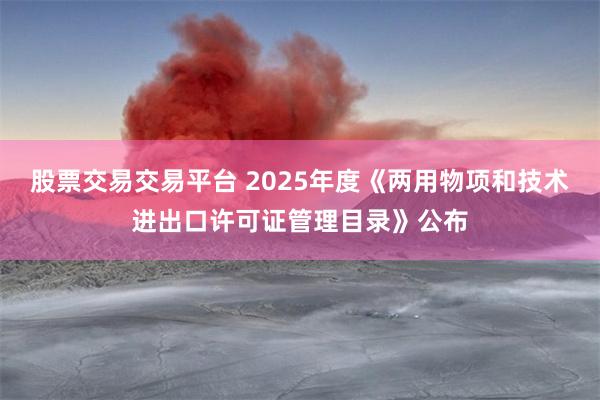 股票交易交易平台 2025年度《两用物项和技术进出口许可证管理目录》公布